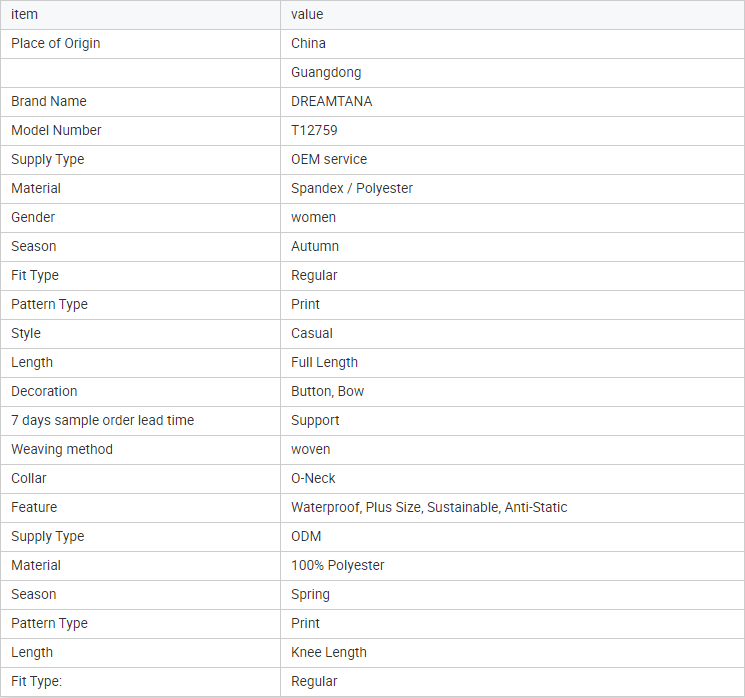 | item | value |
|---|---|
| Place of Origin | China |
| | Guangdong |
| Brand Name | DREAMTANA |
| Model Number | T12759 |
| Supply Type | OEM service |
| Material | Spandex / Polyester |
| Gender | women |
| Season | Autumn |
| Fit Type | Regular |
| Pattern Type | Print |
| Style | Casual |
| Length | Full Length |
| Decoration | Button, Bow |
| 7 days sample order lead time | Support |
| Weaving method | woven |
| Collar | O-Neck |
| Feature | Waterproof, Plus Size, Sustainable, Anti-Static |
| Supply Type | ODM |
| Material | 100% Polyester |
| Season | Spring |
| Pattern Type | Print |
| Length | Knee Length |
| Fit Type: | Regular |